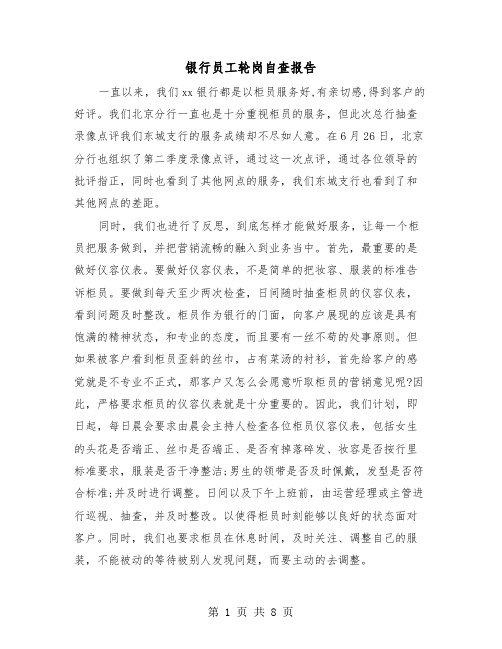 银行员工轮岗自查报告

一直以来，我们xx银行都是以柜员服务好,有亲切感,得到客户的好评。我们北京分行一直也是十分重视柜员的服务，但此次总行抽查录像点评我们东城支行的服务成绩却不尽如人意。在6月26日，北京分行也组织了第二季度录像点评，通过这一次点评，通过各位领导的批评指正，同时也看到了其他网点的服务，我们东城支行也看到了和其他网点的差距。

同时，我们也进行了反思，到底怎样才能做好服务，让每一个柜员把服务做到，并把营销流畅的融入到业务当中。首先，最重要的是做好仪容仪表。要做好仪容仪表，不是简单的把妆容、服装的标准告诉柜员。要做到每天至少两次检查，日间随时抽查柜员的仪容仪表，看到问题及时整改。柜员作为银行的门面，向客户展现的应该是具有饱满的精神状态，和专业的态度，而且要有一丝不苟的处事原则。但如果被客户看到柜员歪斜的丝巾，占有菜汤的衬衫，首先给客户的感觉就是不专业不正式，那客户又怎么会愿意听取柜员的营销意见呢?因此，严格要求柜员的仪容仪表就是十分重要的。因此，我们计划，即日起，每日晨会要求由晨会主持人检查各位柜员仪容仪表，包括女生的头花是否端正、丝巾是否端正、是否有掉落碎发、妆容是否按行里标准要求，服装是否干净整洁;男生的领带是否及时佩戴，发型是否符合标准;并及时进行调整。日间以及下午上班前，由运营经理或主管进行巡视、抽查，并及时整改。以使得柜员时刻能够以良好的状态面对客户。同时，我们也要求柜员在休息时间，及时关注、调整自己的服装，不能被动的等待被别人发现问题，而要主动的去调整。

第 1 页 共 8 页